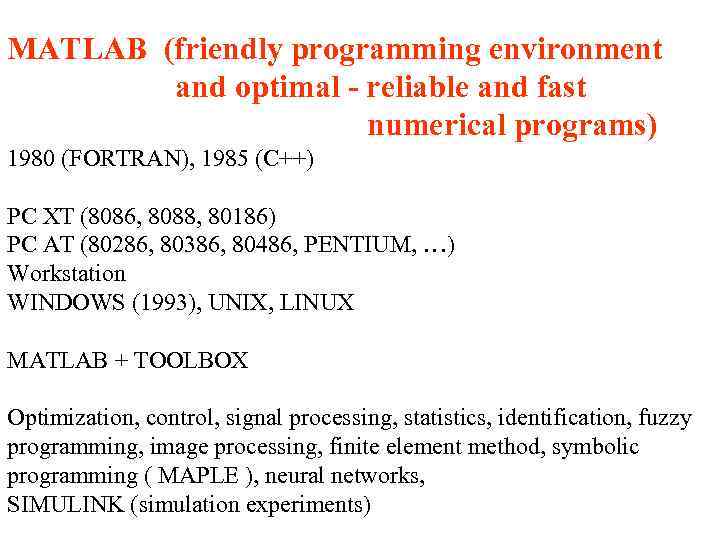 MATLAB (friendly programming environment and optimal - reliable and fast numerical programs)

1980 (FORTRAN), 1985 (C++)

PC XT (8086, 8088, 80186)
PC AT (80286, 80386, 80486, PENTIUM, ...)
Workstation
WINDOWS (1993), UNIX, LINUX

MATLAB + TOOLBOX

Optimization, control, signal processing, statistics, identification, fuzzy programming, image processing, finite element method, symbolic programming ( MAPLE ), neural networks,
SIMULINK (simulation experiments)